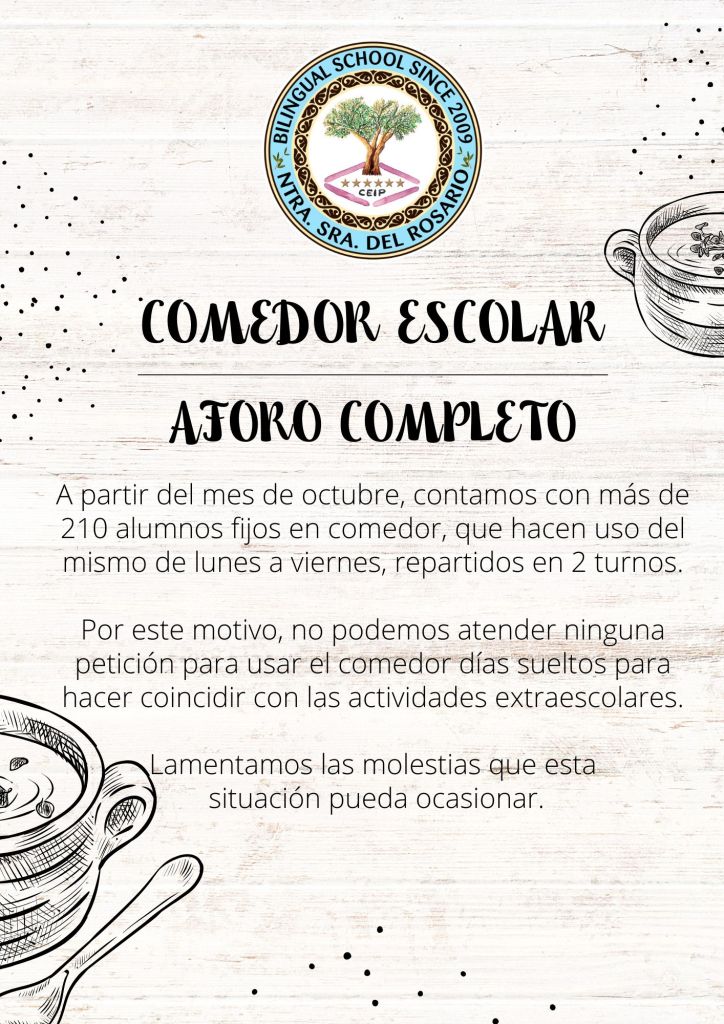 BILINGUAL SCHOOL SINCE 2009
CEIP
NTRA SRA. DEL ROSARIO

COMEDOR ESCOLAR

AFORO COMPLETO

A partir del mes de octubre, contamos con más de 210 alumnos fijos en comedor, que hacen uso del mismo de lunes a viernes, repartidos en 2 turnos.

Por este motivo, no podemos atender ninguna petición para usar el comedor días sueltos para hacer coincidir con las actividades extraescolares.

Lamentamos las molestias que esta situación pueda ocasionar.